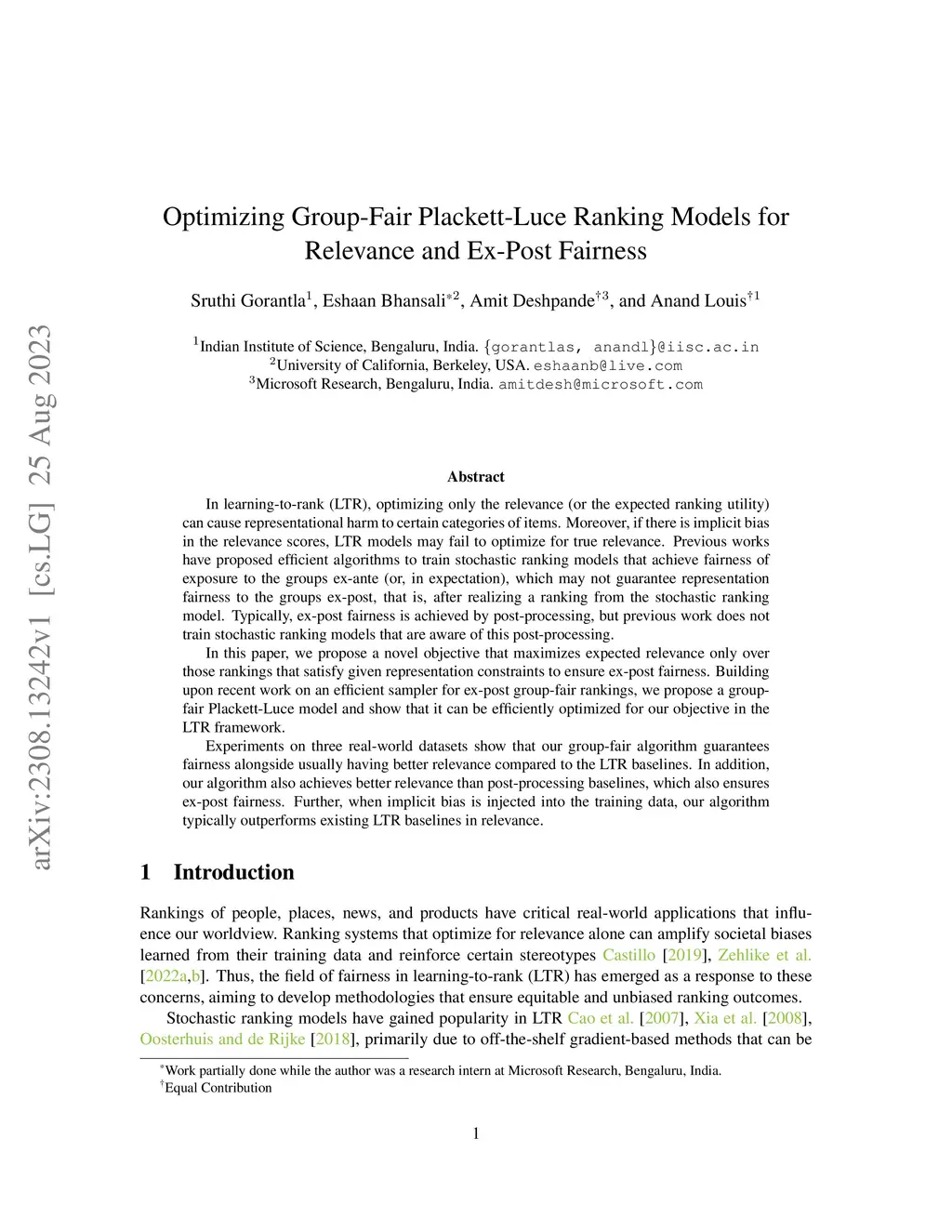 arXiv:2308.13242v1 [cs.LG] 25 Aug 2023

Optimizing Group-Fair Plackett-Luce Ranking Models for Relevance and Ex-Post Fairness

Sruthi Gorantla$^1$, Eshaan Bhansali$^{*2}$, Amit Deshpande$^{\dagger 3}$, and Anand Louis$^{\dagger 1}$

$^1$Indian Institute of Science, Bengaluru, India. {gorantlas, anandl}@iisc.ac.in
$^2$University of California, Berkeley, USA. eshaanb@live.com
$^3$Microsoft Research, Bengaluru, India. amitdesh@microsoft.com

Abstract

In learning-to-rank (LTR), optimizing only the relevance (or the expected ranking utility) can cause representational harm to certain categories of items. Moreover, if there is implicit bias in the relevance scores, LTR models may fail to optimize for true relevance. Previous works have proposed efficient algorithms to train stochastic ranking models that achieve fairness of exposure to the groups ex-ante (or, in expectation), which may not guarantee representation fairness to the groups ex-post, that is, after realizing a ranking from the stochastic ranking model. Typically, ex-post fairness is achieved by post-processing, but previous work does not train stochastic ranking models that are aware of this post-processing.

In this paper, we propose a novel objective that maximizes expected relevance only over those rankings that satisfy given representation constraints to ensure ex-post fairness. Building upon recent work on an efficient sampler for ex-post group-fair rankings, we propose a group-fair Plackett-Luce model and show that it can be efficiently optimized for our objective in the LTR framework.

Experiments on three real-world datasets show that our group-fair algorithm guarantees fairness alongside usually having better relevance compared to the LTR baselines. In addition, our algorithm also achieves better relevance than post-processing baselines, which also ensures ex-post fairness. Further, when implicit bias is injected into the training data, our algorithm typically outperforms existing LTR baselines in relevance.

1 Introduction

Rankings of people, places, news, and products have critical real-world applications that influence our worldview. Ranking systems that optimize for relevance alone can amplify societal biases learned from their training data and reinforce certain stereotypes Castillo [2019], Zehlike et al. [2022a,b]. Thus, the field of fairness in learning-to-rank (LTR) has emerged as a response to these concerns, aiming to develop methodologies that ensure equitable and unbiased ranking outcomes.

Stochastic ranking models have gained popularity in LTR Cao et al. [2007], Xia et al. [2008], Oosterhuis and de Rijke [2018], primarily due to off-the-shelf gradient-based methods that can be

$^*$Work partially done while the author was a research intern at Microsoft Research, Bengaluru, India.
$^\dagger$Equal Contribution

1